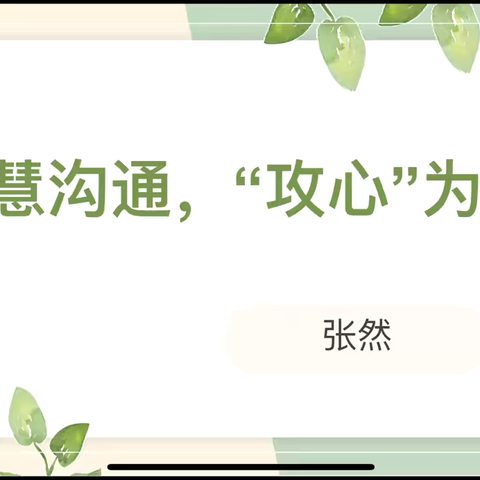 慧沟通，“攻心”为

张然